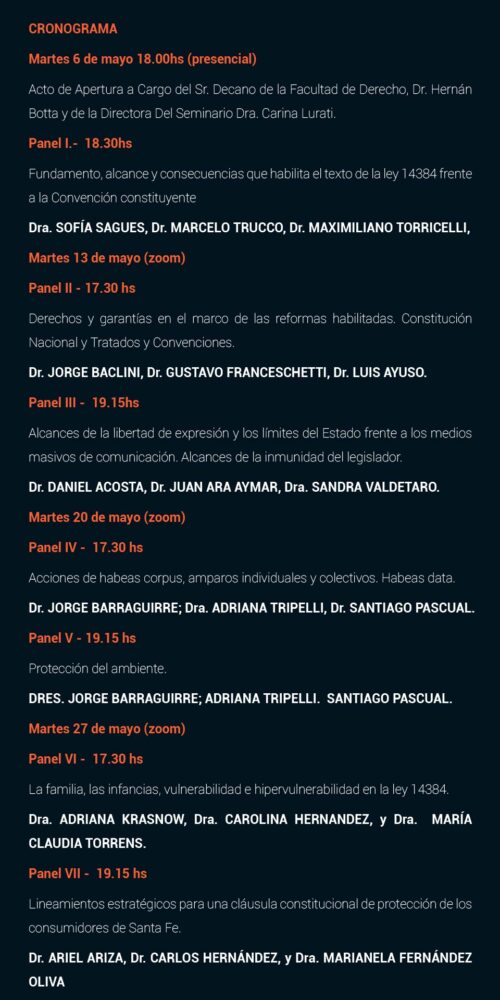 CRONOGRAMA

Martes 6 de mayo 18.00hs (presencial)

Acto de Apertura a Cargo del Sr. Decano de la Facultad de Derecho, Dr. Hernán Botta y de la Directora Del Seminario Dra. Carina Lurati.

Panel I.- 18.30hs

Fundamento, alcance y consecuencias que habilita el texto de la ley 14384 frente a la Convención constituyente

Dra. SOFÍA SAGUES, Dr. MARCELO TRUCCO, Dr. MAXIMILIANO TORRICELLI,

Martes 13 de mayo (zoom)

Panel II - 17.30 hs

Derechos y garantías en el marco de las reformas habilitadas. Constitución Nacional y Tratados y Convenciones.

Dr. JORGE BACLINI, Dr. GUSTAVO FRANCESCHETTI, Dr. LUIS AYUSO.

Panel III - 19.15hs

Alcances de la libertad de expresión y los límites del Estado frente a los medios masivos de comunicación. Alcances de la inmunidad del legislador.

Dr. DANIEL ACOSTA, Dr. JUAN ARA AYMAR, Dra. SANDRA VALDETARO.

Martes 20 de mayo (zoom)

Panel IV - 17.30 hs

Acciones de habeas corpus, amparos individuales y colectivos. Habeas data.

Dr. JORGE BARRAGUIRRE; Dra. ADRIANA TRIPELLI, Dr. SANTIAGO PASCUAL.

Panel V - 19.15 hs

Protección del ambiente.

DRES. JORGE BARRAGUIRRE; ADRIANA TRIPELLI. SANTIAGO PASCUAL.

Martes 27 de mayo (zoom)

Panel VI - 17.30 hs

La familia, las infancias, vulnerabilidad e hipervulnerabilidad en la ley 14384.

Dra. ADRIANA KRASNOW, Dra. CAROLINA HERNANDEZ, y Dra. MARÍA CLAUDIA TORRENS.

Panel VII - 19.15 hs

Lineamientos estratégicos para una cláusula constitucional de protección de los consumidores de Santa Fe.

Dr. ARIEL ARIZA, Dr. CARLOS HERNÁNDEZ, y Dra. MARIANELA FERNÁNDEZ OLIVA